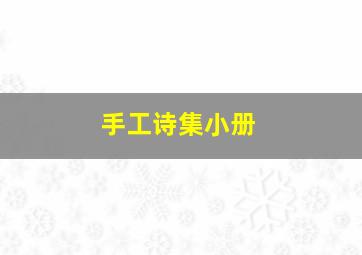 手工诗集小册